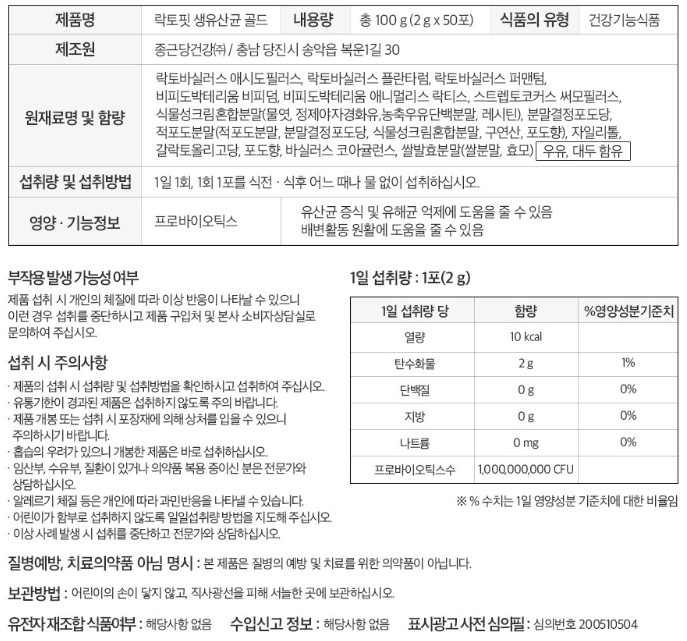 | 제품명 | 락토핏 생유산균 골드 | 내용량 | 총 100 g (2 g x 50포) | 식품의 유형 | 건강기능식품 |
|---|---|---|---|---|---|
| 제조원 | 종근당건강㈜ / 충남 당진시 송악읍 복운1길 30 | | | | |
| 원재료명 및 함량 | 락토바실러스 애시도필러스, 락토바실러스 플란타럼, 락토바실러스 퍼맨텀, 비피도박테리움 비피덤, 비피도박테리움 애니멀리스 락티스, 스트렙토코커스 써모필러스, 식물성크림혼합분말(물엿, 정제야자경화유,농축우유단백분말, 레시틴), 분말결정포도당, 적포도분말(적포도분말, 분말결정포도당, 식물성크림혼합분말, 구연산, 포도향), 자일리톨, 갈락토올리고당, 포도향, 바실러스 코아귤런스, 쌀발효분말(쌀분말, 효모) 우유, 대두 함유 | | | | |
| 섭취량 및 섭취방법 | 1일 1회, 1회 1포를 식전 · 식후 어느 때나 물 없이 섭취하십시오. | | | | |
| 영양 · 기능정보 | 프로바이오틱스 | 유산균 증식 및 유해균 억제에 도움을 줄 수 있음 배변활동 원활에 도움을 줄 수 있음 | | | |

부작용 발생 가능성 여부
제품 섭취 시 개인의 체질에 따라 이상 반응이 나타날 수 있으니 이런 경우 섭취를 중단하시고 제품 구입처 및 본사 소비자상담실로 문의하여 주십시오.

섭취 시 주의사항
· 제품의 섭취 시 섭취량 및 섭취방법을 확인하시고 섭취하여 주십시오.
· 유통기한이 경과된 제품은 섭취하지 않도록 주의 바랍니다.
· 제품 개봉 또는 섭취 시 포장재에 의해 상처를 입을 수 있으니 주의하시기 바랍니다.
· 흡습의 우려가 있으니 개봉한 제품은 바로 섭취하십시오.
· 임산부, 수유부, 질환이 있거나 의약품 복용 중이신 분은 전문가와 상담하십시오.
· 알레르기 체질 등은 개인에 따라 과민반응을 나타낼 수 있습니다.
· 어린이가 함부로 섭취하지 않도록 일일섭취량 방법을 지도해 주십시오.
· 이상 사례 발생 시 섭취를 중단하고 전문가와 상담하십시오.

1일 섭취량 : 1포(2 g)

| 1일 섭취량 당 | 함량 | %영양성분기준치 |
|---|---|---|
| 열량 | 10 kcal | |
| 탄수화물 | 2 g | 1% |
| 단백질 | 0 g | 0% |
| 지방 | 0 g | 0% |
| 나트륨 | 0 mg | 0% |
| 프로바이오틱스수 | 1,000,000,000 CFU | |

※ % 수치는 1일 영양성분 기준치에 대한 비율임

질병예방, 치료의약품 아님 명시 : 본 제품은 질병의 예방 및 치료를 위한 의약품이 아닙니다.

보관방법 : 어린이의 손이 닿지 않고, 직사광선을 피해 서늘한 곳에 보관하십시오.

유전자 재조합 식품여부 : 해당사항 없음 수입신고 정보 : 해당사항 없음 표시광고 사전 심의필 : 심의번호 200510504